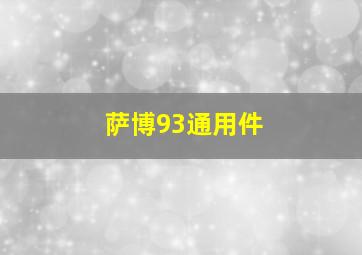 萨博93通用件